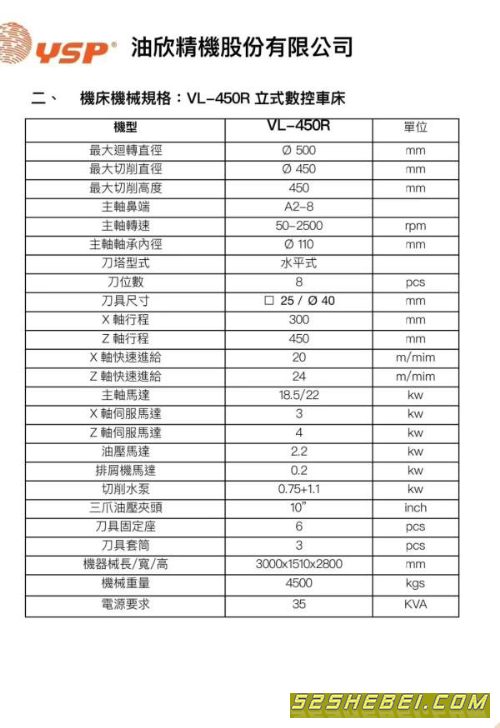 YSP® 油欣精機股份有限公司

二、 機床機械規格：VL-450R 立式數控車床

| 機型 | VL-450R | 單位 |
|---|---|---|
| 最大迴轉直徑 | Ø 500 | mm |
| 最大切削直徑 | Ø 450 | mm |
| 最大切削高度 | 450 | mm |
| 主軸鼻端 | A2-8 | |
| 主軸轉速 | 50-2500 | rpm |
| 主軸軸承內徑 | Ø 110 | mm |
| 刀塔型式 | 水平式 | |
| 刀位數 | 8 | pcs |
| 刀具尺寸 | □ 25 / Ø 40 | mm |
| X 軸行程 | 300 | mm |
| Z 軸行程 | 450 | mm |
| X 軸快速進給 | 20 | m/mim |
| Z 軸快速進給 | 24 | m/mim |
| 主軸馬達 | 18.5/22 | kw |
| X 軸伺服馬達 | 3 | kw |
| Z 軸伺服馬達 | 4 | kw |
| 油壓馬達 | 2.2 | kw |
| 排屑機馬達 | 0.2 | kw |
| 切削水泵 | 0.75+1.1 | kw |
| 三爪油壓夾頭 | 10" | inch |
| 刀具固定座 | 6 | pcs |
| 刀具套筒 | 3 | pcs |
| 機器械長/寬/高 | 3000x1510x2800 | mm |
| 機械重量 | 4500 | kgs |
| 電源要求 | 35 | KVA |

52SHEBEI.COM